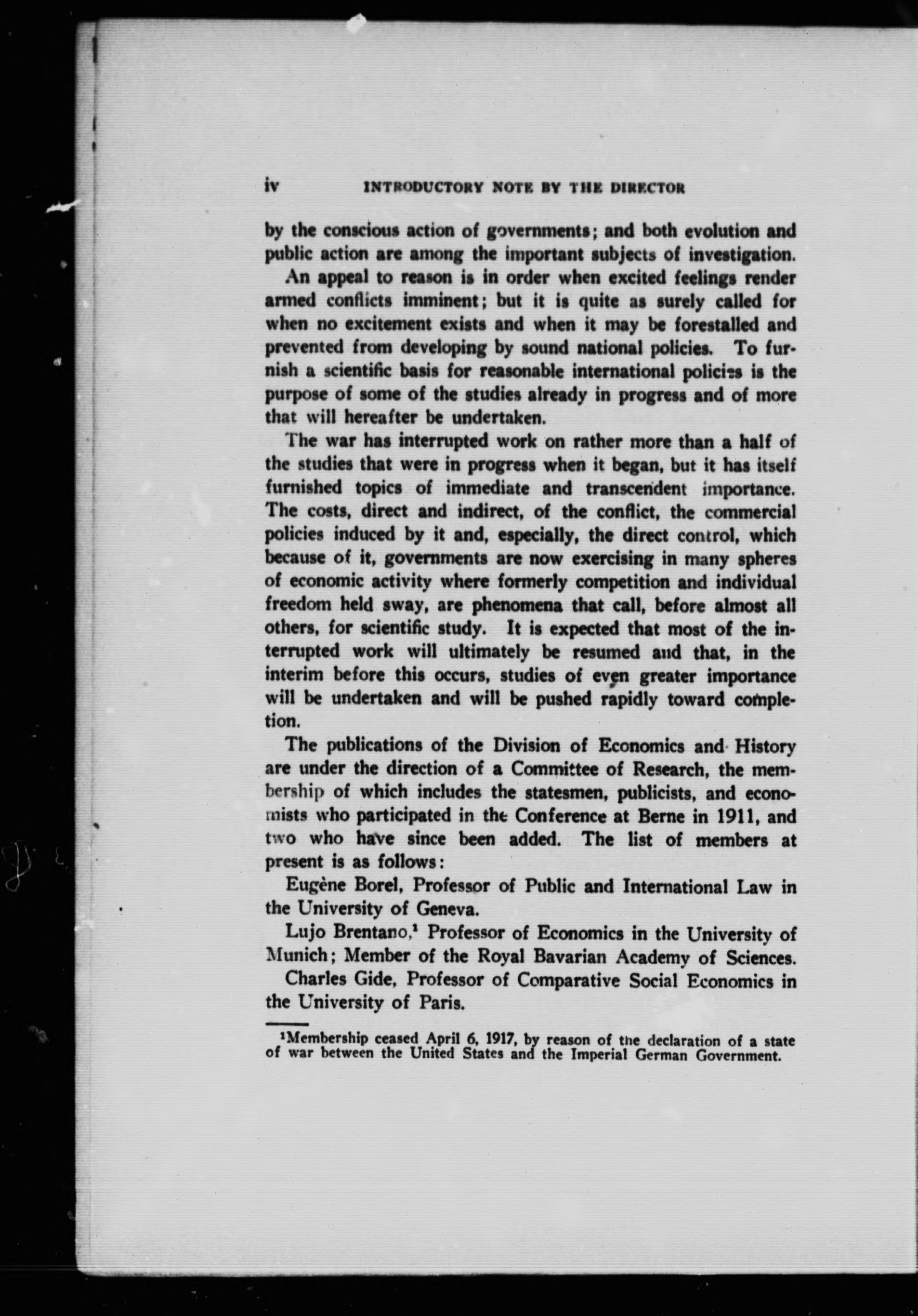 iv INTRODUCTORY NOTE BY THE DIRECTOR

by the conscious action of governments; and both evolution and public action are among the important subjects of investigation.

An appeal to reason is in order when excited feelings render armed conflicts imminent; but it is quite as surely called for when no excitement exists and when it may be forestalled and prevented from developing by sound national policies. To furnish a scientific basis for reasonable international policies is the purpose of some of the studies already in progress and of more that will hereafter be undertaken.

The war has interrupted work on rather more than a half of the studies that were in progress when it began, but it has itself furnished topics of immediate and transcendent importance. The costs, direct and indirect, of the conflict, the commercial policies induced by it and, especially, the direct control, which because of it, governments are now exercising in many spheres of economic activity where formerly competition and individual freedom held sway, are phenomena that call, before almost all others, for scientific study. It is expected that most of the interrupted work will ultimately be resumed and that, in the interim before this occurs, studies of even greater importance will be undertaken and will be pushed rapidly toward completion.

The publications of the Division of Economics and History are under the direction of a Committee of Research, the membership of which includes the statesmen, publicists, and economists who participated in the Conference at Berne in 1911, and two who have since been added. The list of members at present is as follows:

Eugène Borel, Professor of Public and International Law in the University of Geneva.

Lujo Brentano,$^1$ Professor of Economics in the University of Munich; Member of the Royal Bavarian Academy of Sciences.

Charles Gide, Professor of Comparative Social Economics in the University of Paris.

$^1$Membership ceased April 6, 1917, by reason of the declaration of a state of war between the United States and the Imperial German Government.